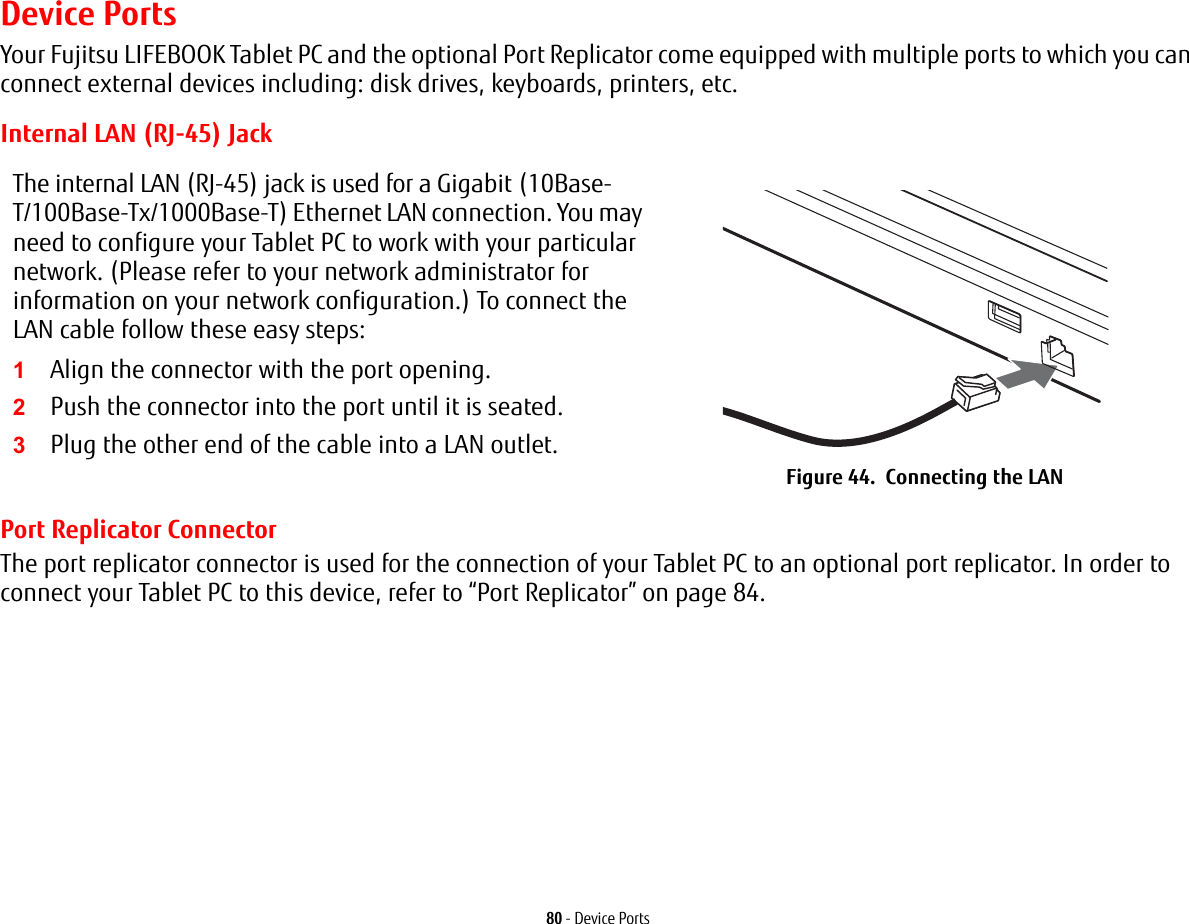 Device Ports

Your Fujitsu LIFEBOOK Tablet PC and the optional Port Replicator come equipped with multiple ports to which you can connect external devices including: disk drives, keyboards, printers, etc.

Internal LAN (RJ-45) Jack

The internal LAN (RJ-45) jack is used for a Gigabit (10Base-T/100Base-Tx/1000Base-T) Ethernet LAN connection. You may need to configure your Tablet PC to work with your particular network. (Please refer to your network administrator for information on your network configuration.) To connect the LAN cable follow these easy steps:

1 Align the connector with the port opening.

2 Push the connector into the port until it is seated.

3 Plug the other end of the cable into a LAN outlet.

Figure 44. Connecting the LAN

Port Replicator Connector

The port replicator connector is used for the connection of your Tablet PC to an optional port replicator. In order to connect your Tablet PC to this device, refer to “Port Replicator” on page 84.

80 - Device Ports